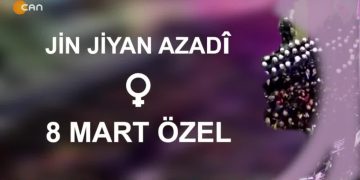 CAN

JİN JİYAN AZADÎ

♀

8 MART ÖZEL